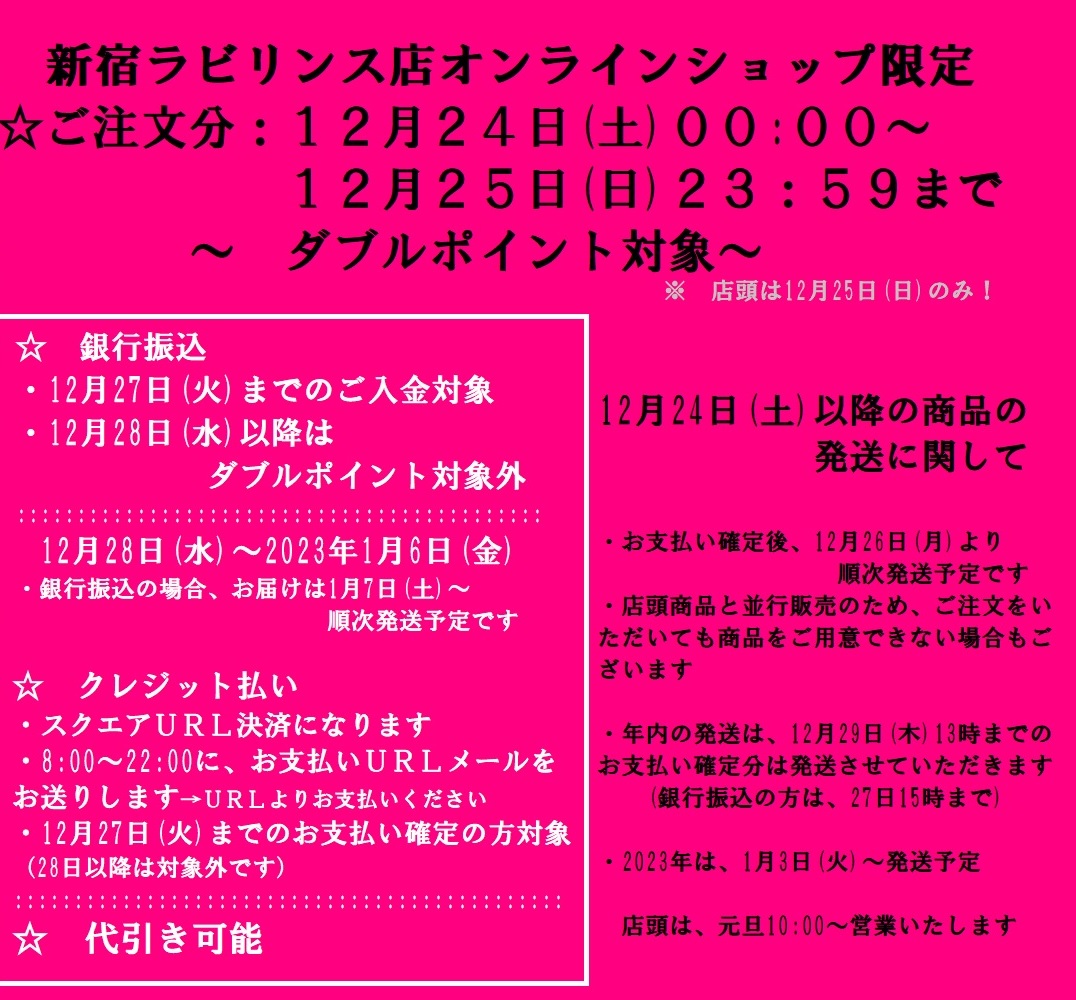 新宿ラビリンス店オンラインショップ限定
☆ご注文分：１２月２４日(土)００:００～
１２月２５日(日)２３：５９まで
～ ダブルポイント対象～

※ 店頭は12月25日(日)のみ！

☆ 銀行振込
・12月27日(火)までのご入金対象
・12月28日(水)以降は
ダブルポイント対象外

12月28日(水)～2023年1月6日(金)
・銀行振込の場合、お届けは1月7日(土)～
順次発送予定です

☆ クレジット払い
・スクエアＵＲＬ決済になります
・8:00～22:00に、お支払いＵＲＬメールをお送りします→ＵＲＬよりお支払いください
・12月27日(火)までのお支払い確定の方対象
(28日以降は対象外です)

☆ 代引き可能

12月24日(土)以降の商品の
発送に関して

・お支払い確定後、12月26日(月)より
順次発送予定です
・店頭商品と並行販売のため、ご注文をいただいても商品をご用意できない場合もございます

・年内の発送は、12月29日(木)13時までのお支払い確定分は発送させていただきます
(銀行振込の方は、27日15時まで)

・2023年は、1月3日(火)～発送予定

店頭は、元旦10:00～営業いたします